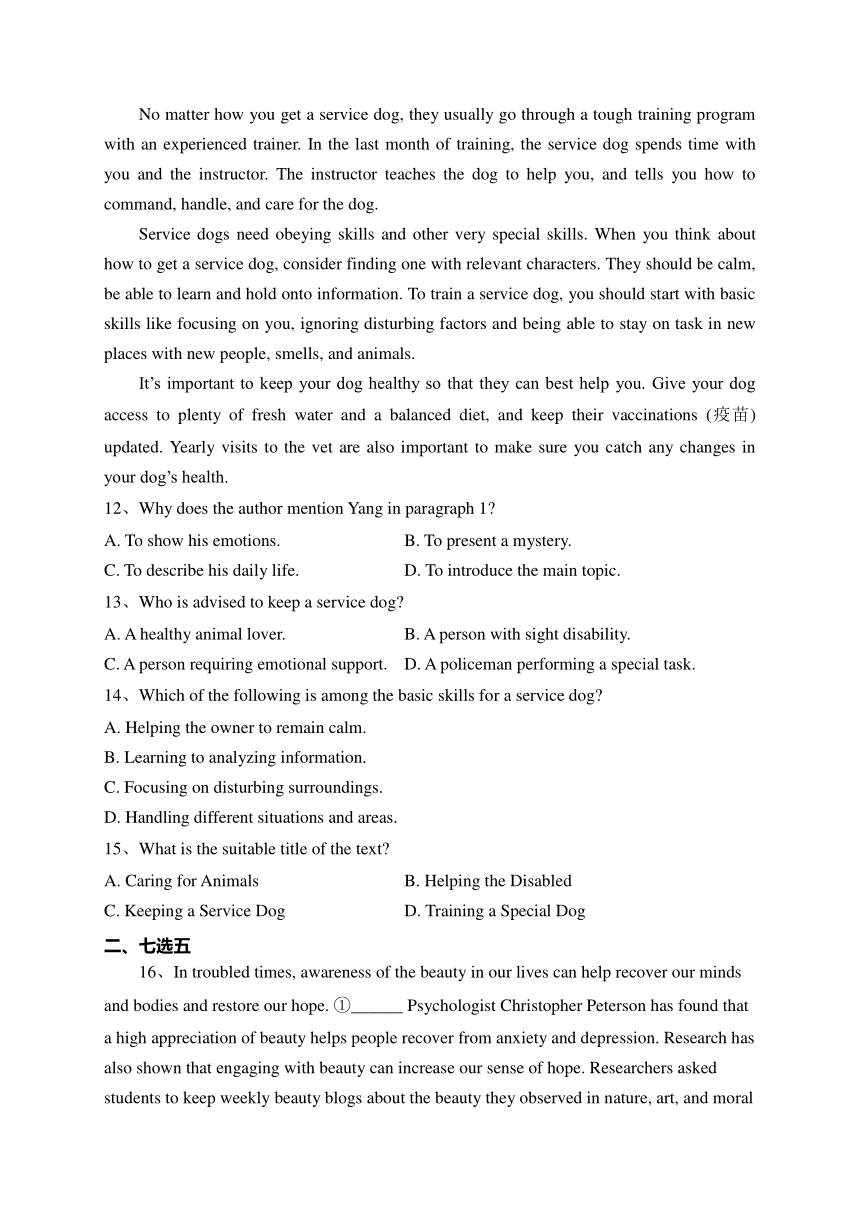 No matter how you get a service dog, they usually go through a tough training program with an experienced trainer. In the last month of training, the service dog spends time with you and the instructor. The instructor teaches the dog to help you, and tells you how to command, handle, and care for the dog.

Service dogs need obeying skills and other very special skills. When you think about how to get a service dog, consider finding one with relevant characters. They should be calm, be able to learn and hold onto information. To train a service dog, you should start with basic skills like focusing on you, ignoring disturbing factors and being able to stay on task in new places with new people, smells, and animals.

It's important to keep your dog healthy so that they can best help you. Give your dog access to plenty of fresh water and a balanced diet, and keep their vaccinations (疫苗) updated. Yearly visits to the vet are also important to make sure you catch any changes in your dog's health.

12、Why does the author mention Yang in paragraph 1?

A. To show his emotions.

B. To present a mystery.

C. To describe his daily life.

D. To introduce the main topic.

13、Who is advised to keep a service dog?

A. A healthy animal lover.

B. A person with sight disability.

C. A person requiring emotional support.

D. A policeman performing a special task.

14、Which of the following is among the basic skills for a service dog?

A. Helping the owner to remain calm.

B. Learning to analyzing information.

C. Focusing on disturbing surroundings.

D. Handling different situations and areas.

15、What is the suitable title of the text?

A. Caring for Animals

B. Helping the Disabled

C. Keeping a Service Dog

D. Training a Special Dog

二、七选五

16、In troubled times, awareness of the beauty in our lives can help recover our minds and bodies and restore our hope. ①______ Psychologist Christopher Peterson has found that a high appreciation of beauty helps people recover from anxiety and depression. Research has also shown that engaging with beauty can increase our sense of hope. Researchers asked students to keep weekly beauty blogs about the beauty they observed in nature, art, and moral